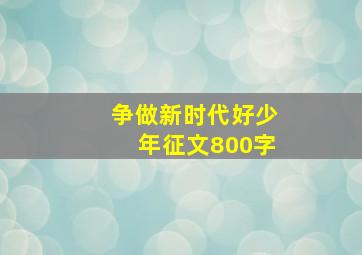 争做新时代好少年征文800字